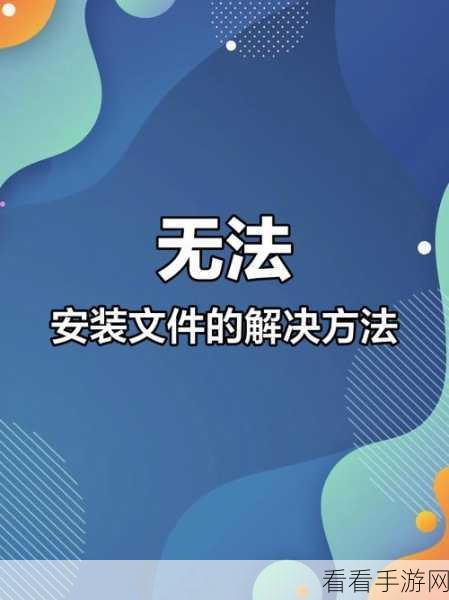 无法
安装文件的解决方法

看看手游网